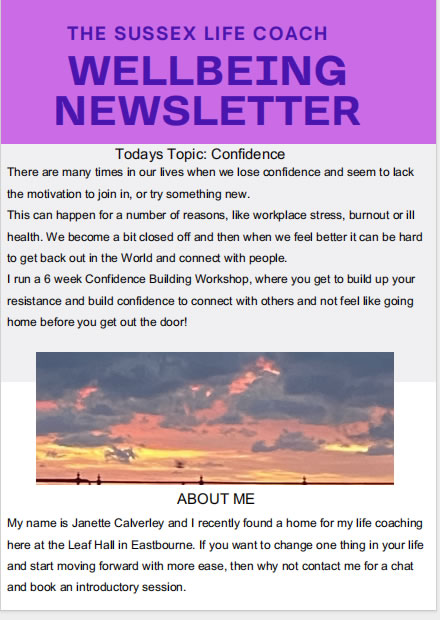 THE SUSSEX LIFE COACH
WELLBEING NEWSLETTER

Todays Topic: Confidence

There are many times in our lives when we lose confidence and seem to lack the motivation to join in, or try something new.
This can happen for a number of reasons, like workplace stress, burnout or ill health. We become a bit closed off and then when we feel better it can be hard to get back out in the World and connect with people.
I run a 6 week Confidence Building Workshop, where you get to build up your resistance and build confidence to connect with others and not feel like going home before you get out the door!

ABOUT ME

My name is Janette Calverley and I recently found a home for my life coaching here at the Leaf Hall in Eastbourne. If you want to change one thing in your life and start moving forward with more ease, then why not contact me for a chat and book an introductory session.